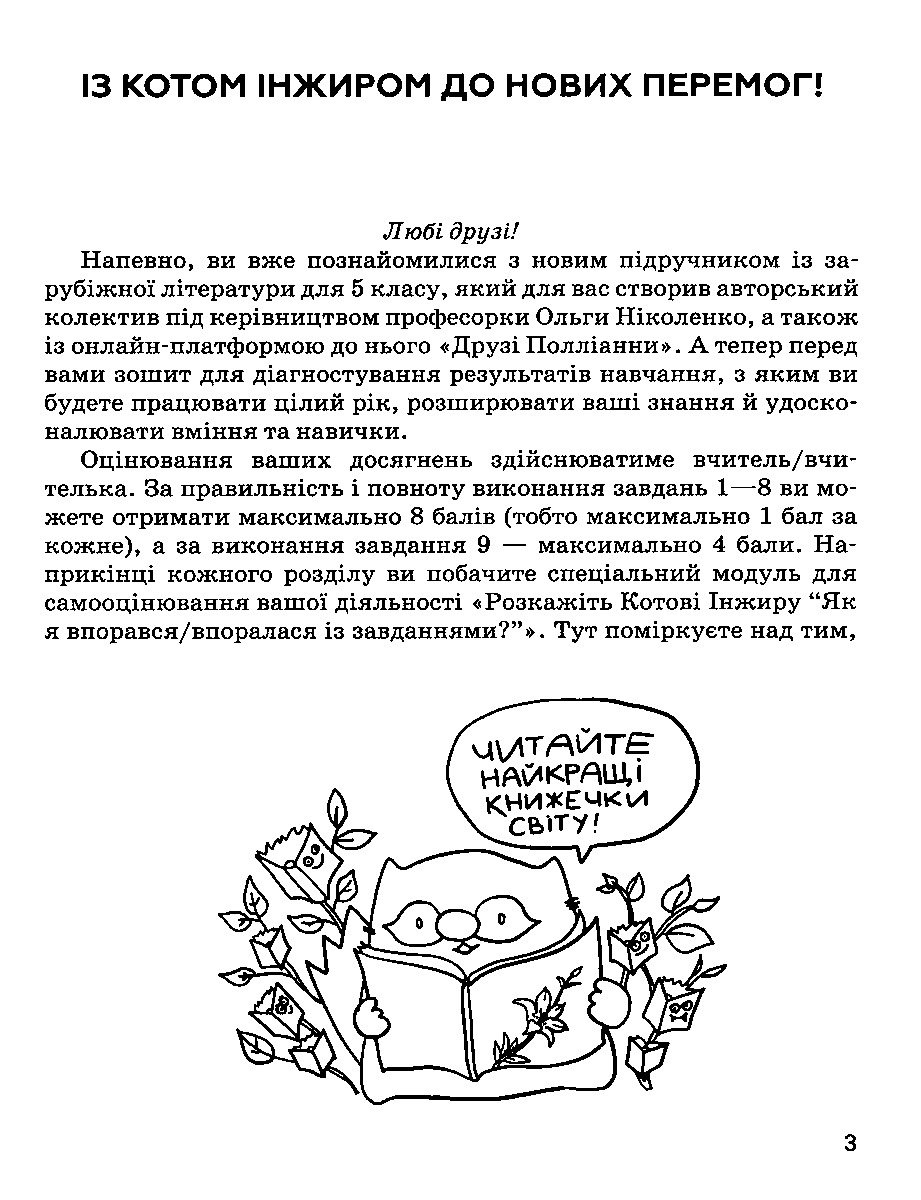 ІЗ КОТОМ ІНЖИРОМ ДО НОВИХ ПЕРЕМОГ!

Любі друзі!

Напевно, ви вже познайомилися з новим підручником із зарубіжної літератури для 5 класу, який для вас створив авторський колектив під керівництвом професорки Ольги Ніколенко, а також із онлайн-платформою до нього «Друзі Полліанни». А тепер перед вами зошит для діагностування результатів навчання, з яким ви будете працювати цілий рік, розширювати ваші знання й удосконалювати вміння та навички.

Оцінювання ваших досягнень здійснюватиме вчитель/вчителька. За правильність і повноту виконання завдань 1—8 ви можете отримати максимально 8 балів (тобто максимально 1 бал за кожне), а за виконання завдання 9 — максимально 4 бали. Наприкінці кожного розділу ви побачите спеціальний модуль для самооцінювання вашої діяльності «Розкажіть Котові Інжиру “Як я впорався/впоралася із завданнями?”». Тут поміркуєте над тим,

ЧИТАЙТЕ НАЙКРАЩІ КНИЖЕЧКИ СВІТУ!

3